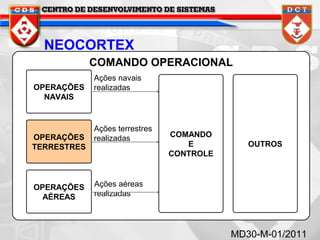 CDS

CENTRO DE DESENVOLVIMENTO DE SISTEMAS

DCT

NEOCORTEX

COMANDO OPERACIONAL

OPERAÇÕES NAVAIS

Ações navais realizadas

OPERAÇÕES TERRESTRES

Ações terrestres realizadas

OPERAÇÕES AÉREAS

Ações aéreas realizadas

COMANDO E CONTROLE

OUTROS

MD30-M-01/2011